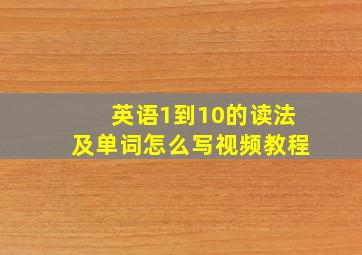 英语1到10的读法
及单词怎么写视频教程